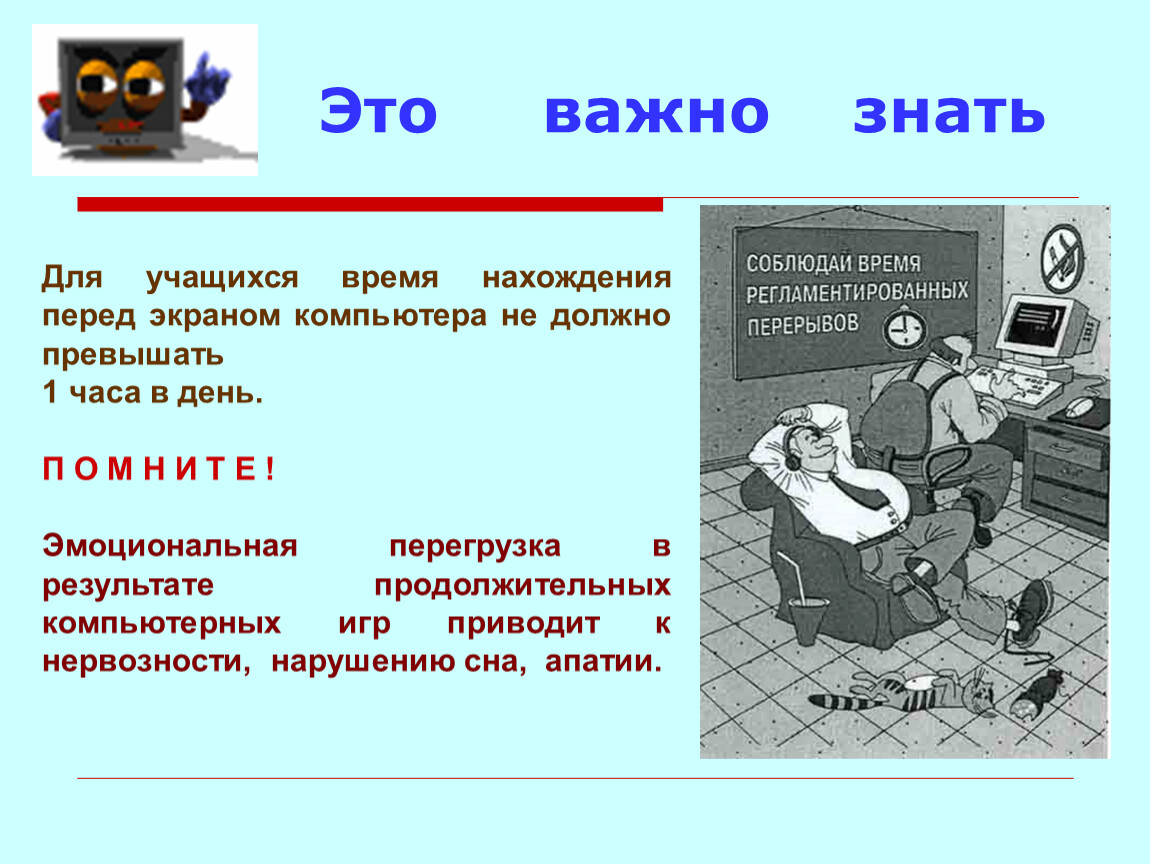 Это важно знать

Для учащихся время нахождения перед экраном компьютера не должно превышать
1 часа в день.

П О М Н И Т Е !

Эмоциональная перегрузка в результате продолжительных компьютерных игр приводит к нервозности, нарушению сна, апатии.

СОБЛЮДАЙ ВРЕМЯ РЕГЛАМЕНТИРОВАННЫХ ПЕРЕРЫВОВ